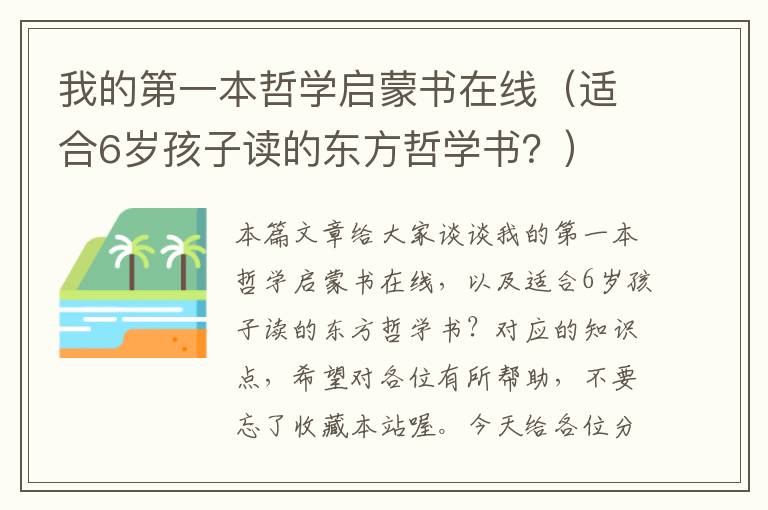 我的第一本哲学启蒙书在线（适合6岁孩子读的东方哲学书？）

本篇文章给大家谈谈我的第一本哲学启蒙书在线，以及适合6岁孩子读的东方哲学书？对应的知识点，希望对各位有所帮助，不要忘了收藏本站喔。今天给各位分